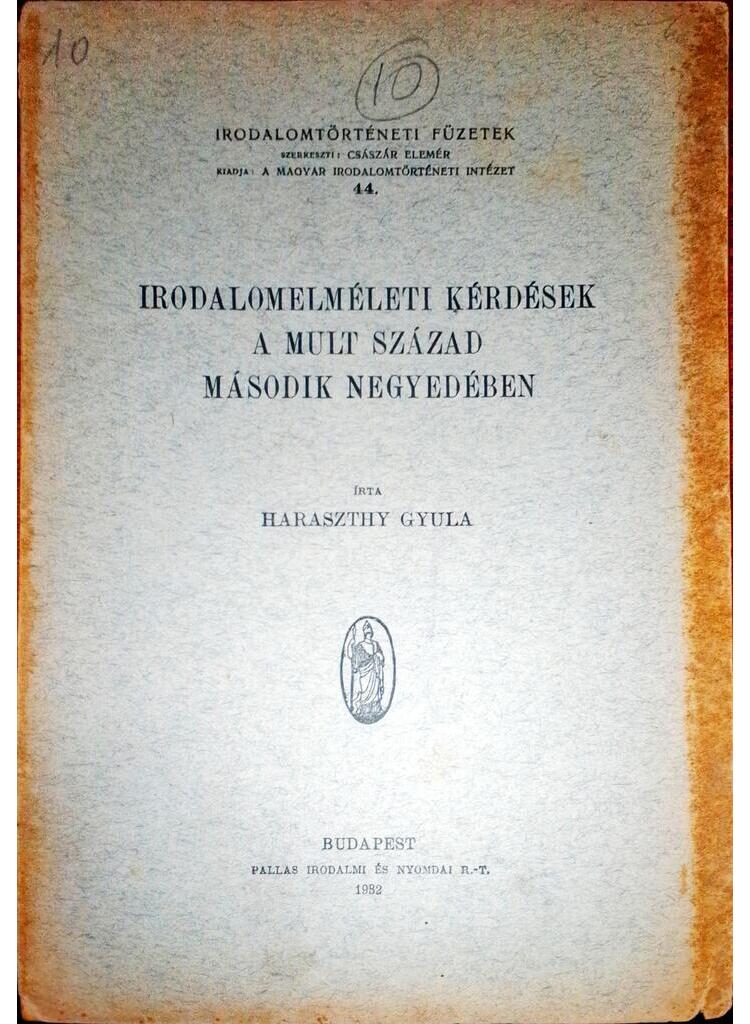 10

10

IRODALOMTÖRTÉNETI FÜZETEK
SZERKESZTI: CSÁSZÁR ELEMÉR
KIADJA: A MAGYAR IRODALOMTÖRTÉNETI INTÉZET
44.

IRODALOMELMÉLETI KÉRDÉSEK
A MULT SZÁZAD
MÁSODIK NEGYEDÉBEN

ÍRTA
HARASZTHY GYULA

BUDAPEST
PALLAS IRODALMI ÉS NYOMDAI R.-T.
1932